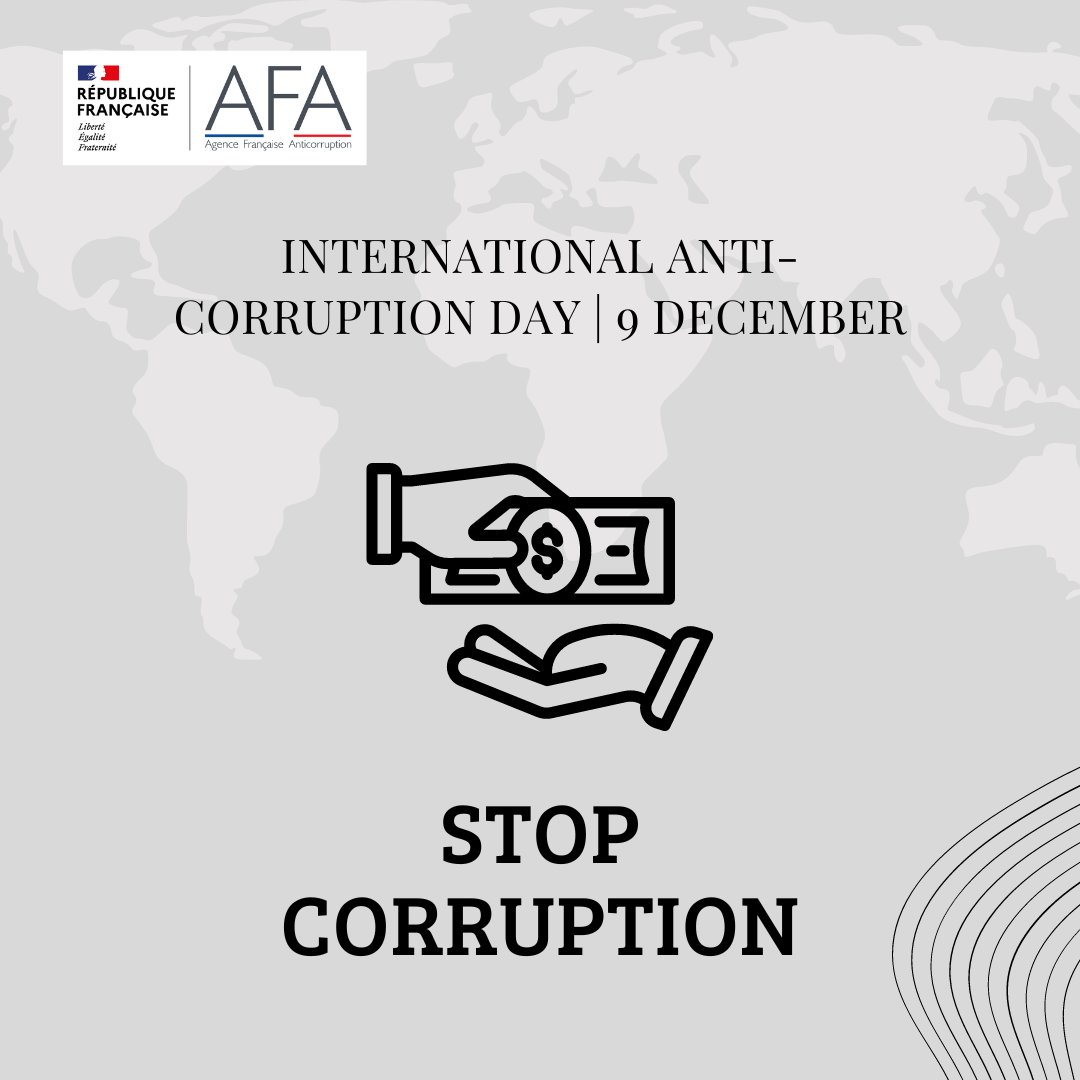 RÉPUBLIQUE FRANÇAISE
Liberté
Égalité
Fraternité

AFA
Agence Française Anticorruption

INTERNATIONAL ANTI-CORRUPTION DAY | 9 DECEMBER

$

STOP CORRUPTION